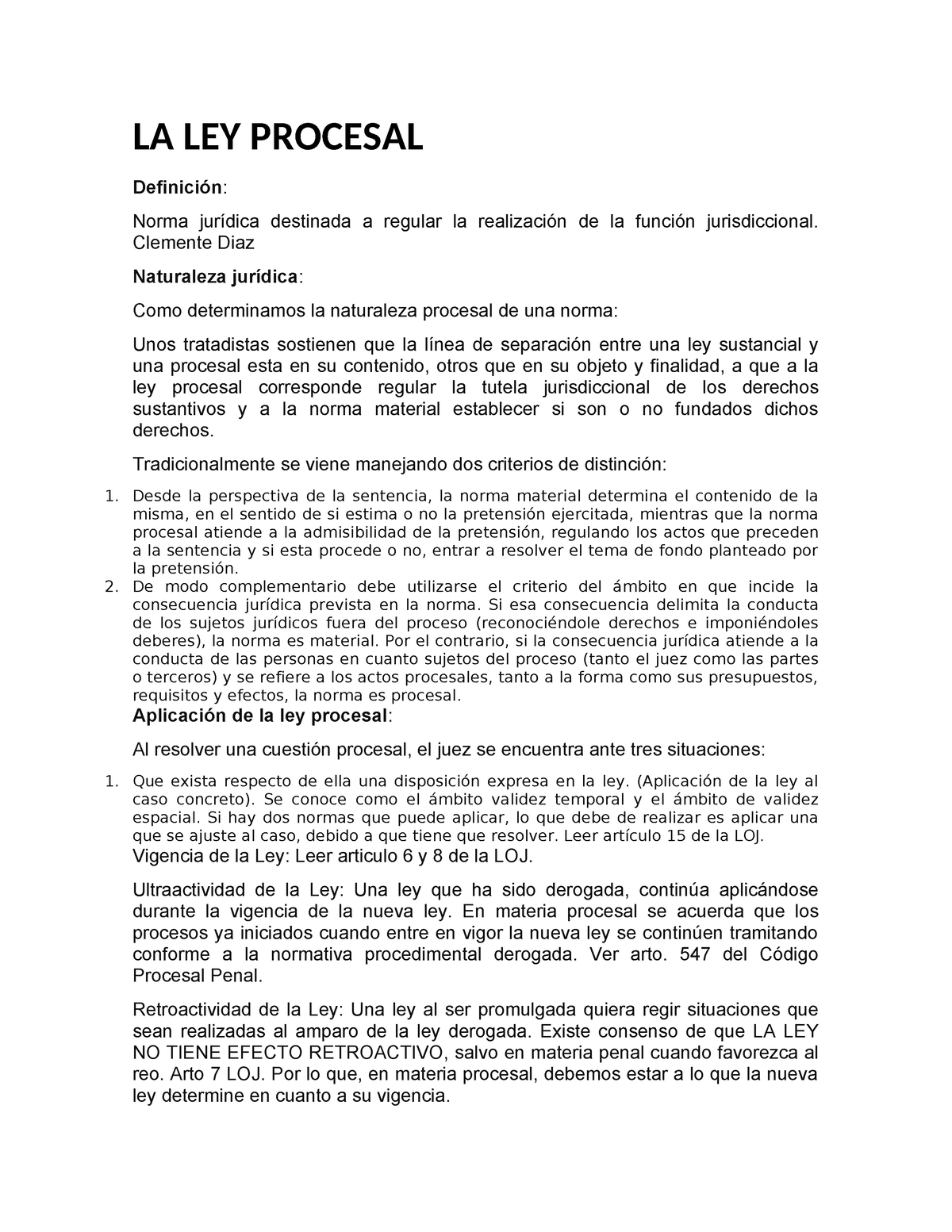 LA LEY PROCESAL

Definición:

Norma jurídica destinada a regular la realización de la función jurisdiccional. Clemente Diaz

Naturaleza jurídica:

Como determinamos la naturaleza procesal de una norma:

Unos tratadistas sostienen que la línea de separación entre una ley sustancial y una procesal esta en su contenido, otros que en su objeto y finalidad, a que a la ley procesal corresponde regular la tutela jurisdiccional de los derechos sustantivos y a la norma material establecer si son o no fundados dichos derechos.

Tradicionalmente se viene manejando dos criterios de distinción:

1. Desde la perspectiva de la sentencia, la norma material determina el contenido de la misma, en el sentido de si estima o no la pretensión ejercitada, mientras que la norma procesal atiende a la admisibilidad de la pretensión, regulando los actos que preceden a la sentencia y si esta procede o no, entrar a resolver el tema de fondo planteado por la pretensión.
2. De modo complementario debe utilizarse el criterio del ámbito en que incide la consecuencia jurídica prevista en la norma. Si esa consecuencia delimita la conducta de los sujetos jurídicos fuera del proceso (reconociéndole derechos e imponiéndoles deberes), la norma es material. Por el contrario, si la consecuencia jurídica atiende a la conducta de las personas en cuanto sujetos del proceso (tanto el juez como las partes o terceros) y se refiere a los actos procesales, tanto a la forma como sus presupuestos, requisitos y efectos, la norma es procesal.

Aplicación de la ley procesal:

Al resolver una cuestión procesal, el juez se encuentra ante tres situaciones:

1. Que exista respecto de ella una disposición expresa en la ley. (Aplicación de la ley al caso concreto). Se conoce como el ámbito validez temporal y el ámbito de validez espacial. Si hay dos normas que puede aplicar, lo que debe de realizar es aplicar una que se ajuste al caso, debido a que tiene que resolver. Leer artículo 15 de la LOJ.

Vigencia de la Ley: Leer articulo 6 y 8 de la LOJ.

Ultraactividad de la Ley: Una ley que ha sido derogada, continúa aplicándose durante la vigencia de la nueva ley. En materia procesal se acuerda que los procesos ya iniciados cuando entre en vigor la nueva ley se continúen tramitando conforme a la normativa procedimental derogada. Ver arto. 547 del Código Procesal Penal.

Retroactividad de la Ley: Una ley al ser promulgada quiera regir situaciones que sean realizadas al amparo de la ley derogada. Existe consenso de que LA LEY NO TIENE EFECTO RETROACTIVO, salvo en materia penal cuando favorezca al reo. Arto 7 LOJ. Por lo que, en materia procesal, debemos estar a lo que la nueva ley determine en cuanto a su vigencia.